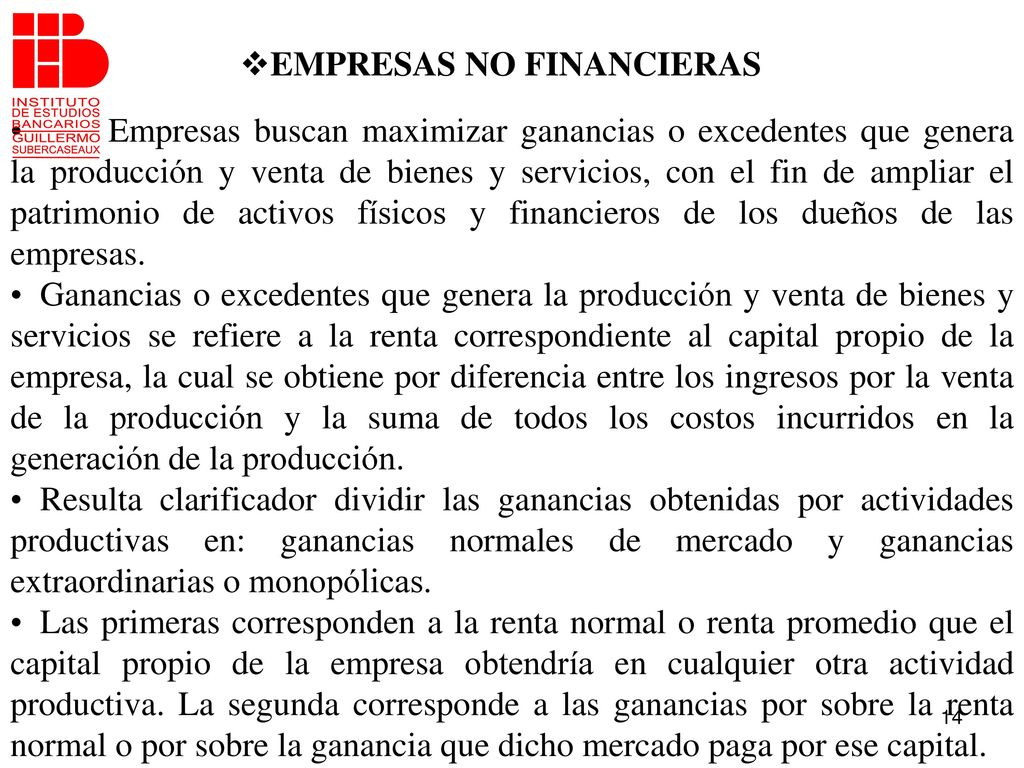 INSTITUTO DE ESTUDIOS BANCARIOS GUILLERMO SUBERCASEAUX

❖EMPRESAS NO FINANCIERAS

• Empresas buscan maximizar ganancias o excedentes que genera la producción y venta de bienes y servicios, con el fin de ampliar el patrimonio de activos físicos y financieros de los dueños de las empresas.
• Ganancias o excedentes que genera la producción y venta de bienes y servicios se refiere a la renta correspondiente al capital propio de la empresa, la cual se obtiene por diferencia entre los ingresos por la venta de la producción y la suma de todos los costos incurridos en la generación de la producción.
• Resulta clarificador dividir las ganancias obtenidas por actividades productivas en: ganancias normales de mercado y ganancias extraordinarias o monopólicas.
• Las primeras corresponden a la renta normal o renta promedio que el capital propio de la empresa obtendría en cualquier otra actividad productiva. La segunda corresponde a las ganancias por sobre la renta normal o por sobre la ganancia que dicho mercado paga por ese capital.

14